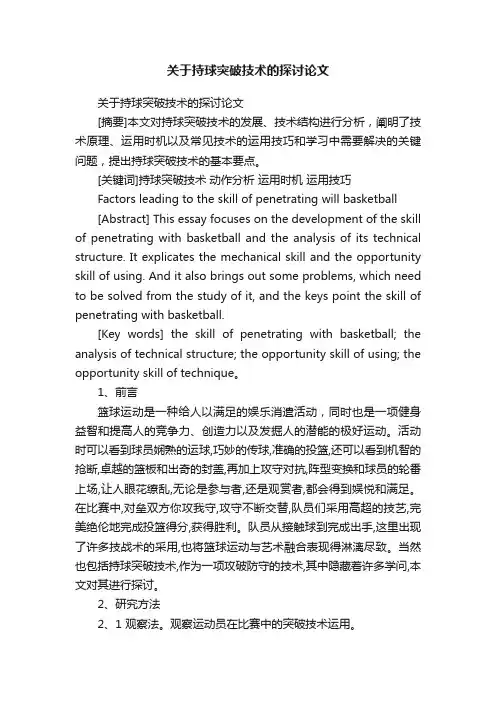 关于持球突破技术的探讨论文

关于持球突破技术的探讨论文

[摘要]本文对持球突破技术的发展、技术结构进行分析，阐明了技术原理、运用时机以及常见技术的运用技巧和学习中需要解决的关键问题，提出持球突破技术的基本要点。

[关键词]持球突破技术 动作分析 运用时机 运用技巧

Factors leading to the skill of penetrating will basketball

[Abstract] This essay focuses on the development of the skill of penetrating with basketball and the analysis of its technical structure. It explicates the mechanical skill and the opportunity skill of using. And it also brings out some problems, which need to be solved from the study of it, and the keys point the skill of penetrating with basketball.

[Key words] the skill of penetrating with basketball; the analysis of technical structure; the opportunity skill of using; the opportunity skill of technique。

1、前言

篮球运动是一种给人以满足的娱乐消遣活动，同时也是一项健身益智和提高人的竞争力、创造力以及发掘人的潜能的极好运动。活动时可以看到球员娴熟的运球,巧妙的传球,准确的投篮,还可以看到机智的抢断,卓越的篮板和出奇的封盖,再加上攻守对抗,阵型变换和球员的轮番上场,让人眼花缭乱,无论是参与者,还是观赏者,都会得到娱悦和满足。在比赛中,对垒双方你攻我守,攻守不断交替,队员们采用高超的技艺,完美绝伦地完成投篮得分,获得胜利。队员从接触球到完成出手,这里出现了许多技战术的采用,也将篮球运动与艺术融合表现得淋漓尽致。当然也包括持球突破技术,作为一项攻破防守的技术,其中隐藏着许多学问,本文对其进行探讨。

2、研究方法

2、1 观察法。观察运动员在比赛中的突破技术运用。